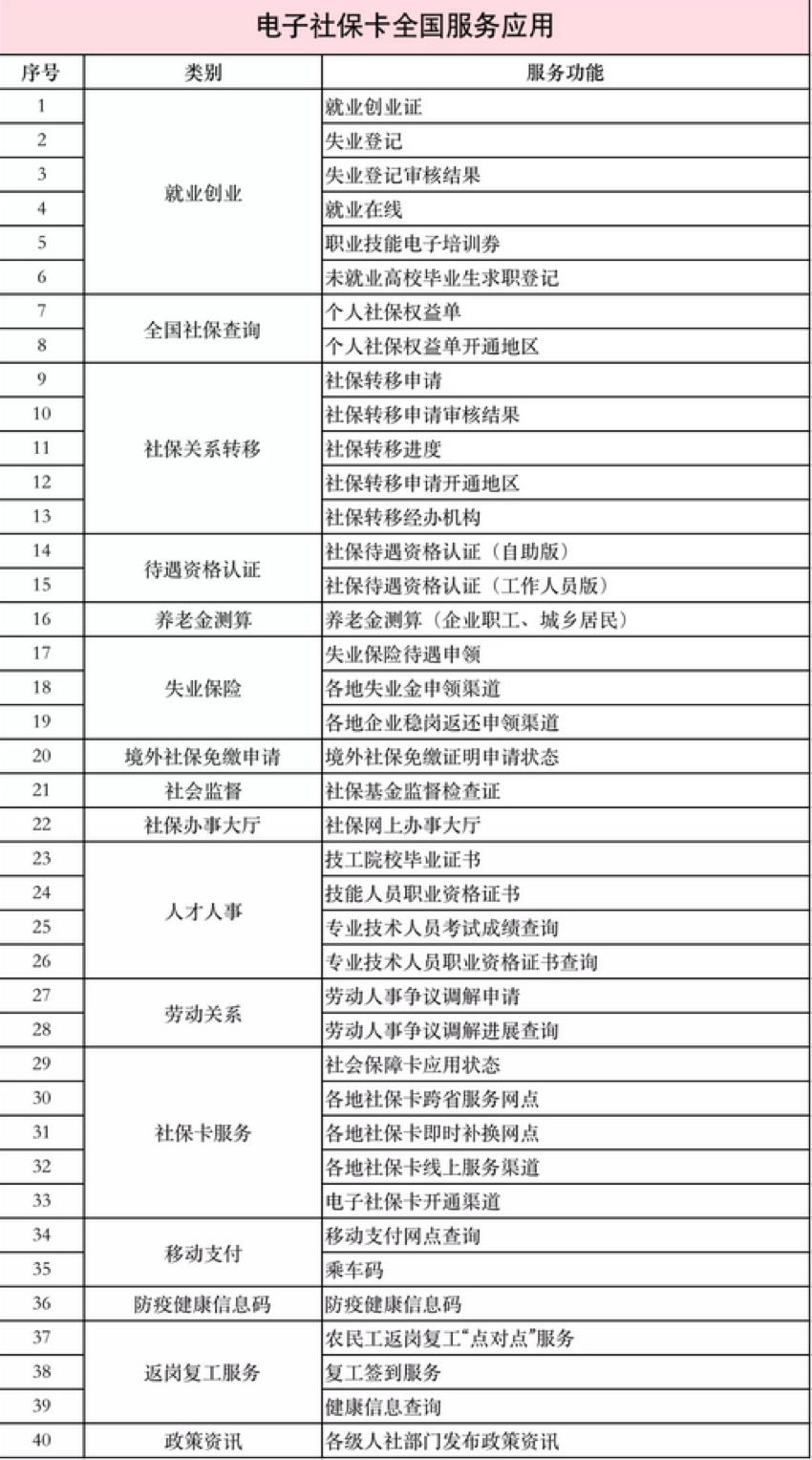 电子社保卡全国服务应用

| 序号 | 类别 | 服务功能 |
|---|---|---|
| 1 | 就业创业 | 就业创业证 |
| 2 | | 失业登记 |
| 3 | | 失业登记审核结果 |
| 4 | | 就业在线 |
| 5 | | 职业技能电子培训券 |
| 6 | | 未就业高校毕业生求职登记 |
| 7 | 全国社保查询 | 个人社保权益单 |
| 8 | | 个人社保权益单开通地区 |
| 9 | 社保关系转移 | 社保转移申请 |
| 10 | | 社保转移申请审核结果 |
| 11 | | 社保转移进度 |
| 12 | | 社保转移申请开通地区 |
| 13 | | 社保转移经办机构 |
| 14 | 待遇资格认证 | 社保待遇资格认证（自助版） |
| 15 | | 社保待遇资格认证（工作人员版） |
| 16 | 养老金测算 | 养老金测算（企业职工、城乡居民） |
| 17 | 失业保险 | 失业保险待遇申领 |
| 18 | | 各地失业金申领渠道 |
| 19 | | 各地企业稳岗返还申领渠道 |
| 20 | 境外社保免缴申请 | 境外社保免缴证明申请状态 |
| 21 | 社会监督 | 社保基金监督检查证 |
| 22 | 社保办事大厅 | 社保网上办事大厅 |
| 23 | 人才人事 | 技工院校毕业证书 |
| 24 | | 技能人员职业资格证书 |
| 25 | | 专业技术人员考试成绩查询 |
| 26 | | 专业技术人员职业资格证书查询 |
| 27 | 劳动关系 | 劳动人事争议调解申请 |
| 28 | | 劳动人事争议调解进展查询 |
| 29 | 社保卡服务 | 社会保障卡应用状态 |
| 30 | | 各地社保卡跨省服务网点 |
| 31 | | 各地社保卡即时补换网点 |
| 32 | | 各地社保卡线上服务渠道 |
| 33 | | 电子社保卡开通渠道 |
| 34 | 移动支付 | 移动支付网点查询 |
| 35 | | 乘车码 |
| 36 | 防疫健康信息码 | 防疫健康信息码 |
| 37 | 返岗复工服务 | 农民工返岗复工“点对点”服务 |
| 38 | | 复工签到服务 |
| 39 | | 健康信息查询 |
| 40 | 政策资讯 | 各级人社部门发布政策资讯 |